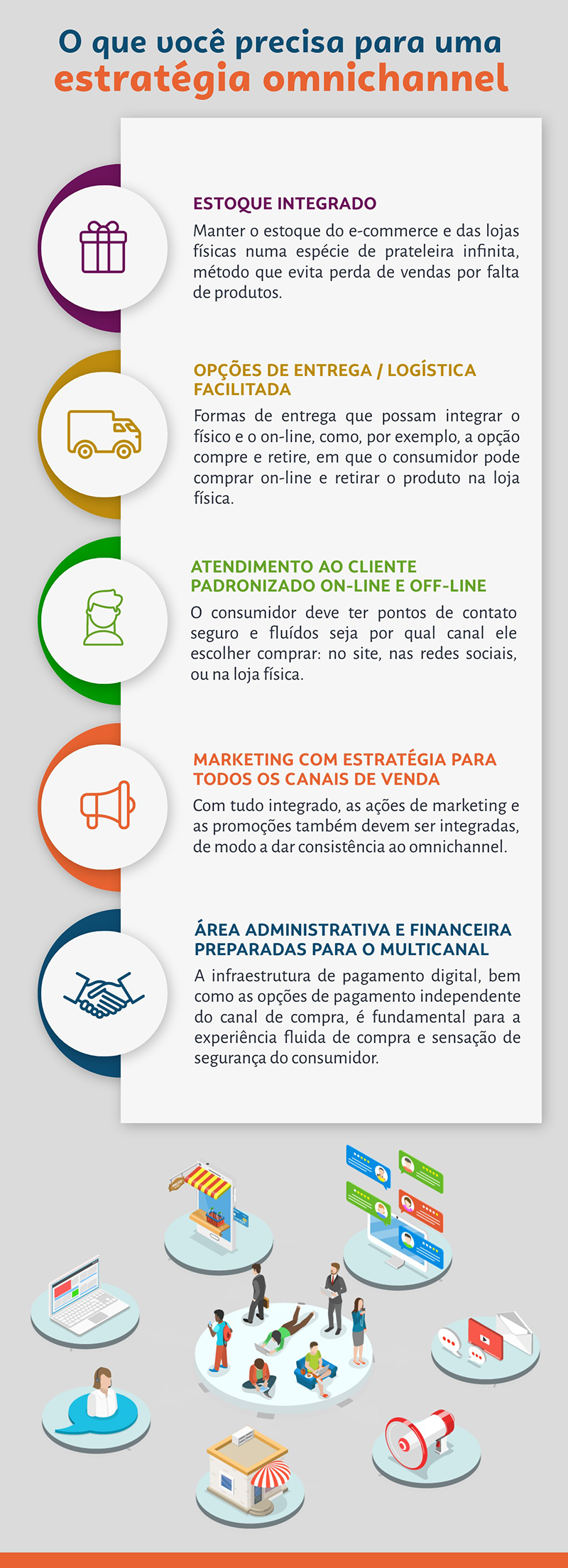 O que você precisa para uma estratégia omnichannel

ESTOQUE INTEGRADO
Manter o estoque do e-commerce e das lojas físicas numa espécie de prateleira infinita, método que evita perda de vendas por falta de produtos.

OPÇÕES DE ENTREGA / LOGÍSTICA FACILITADA
Formas de entrega que possam integrar o físico e o on-line, como, por exemplo, a opção compre e retire, em que o consumidor pode comprar on-line e retirar o produto na loja física.

ATENDIMENTO AO CLIENTE PADRONIZADO ON-LINE E OFF-LINE
O consumidor deve ter pontos de contato seguro e fluídos seja por qual canal ele escolher comprar: no site, nas redes sociais, ou na loja física.

MARKETING COM ESTRATÉGIA PARA TODOS OS CANAIS DE VENDA
Com tudo integrado, as ações de marketing e as promoções também devem ser integradas, de modo a dar consistência ao omnichannel.

ÁREA ADMINISTRATIVA E FINANCEIRA PREPARADAS PARA O MULTICANAL
A infraestrutura de pagamento digital, bem como as opções de pagamento independente do canal de compra, é fundamental para a experiência fluida de compra e sensação de segurança do consumidor.